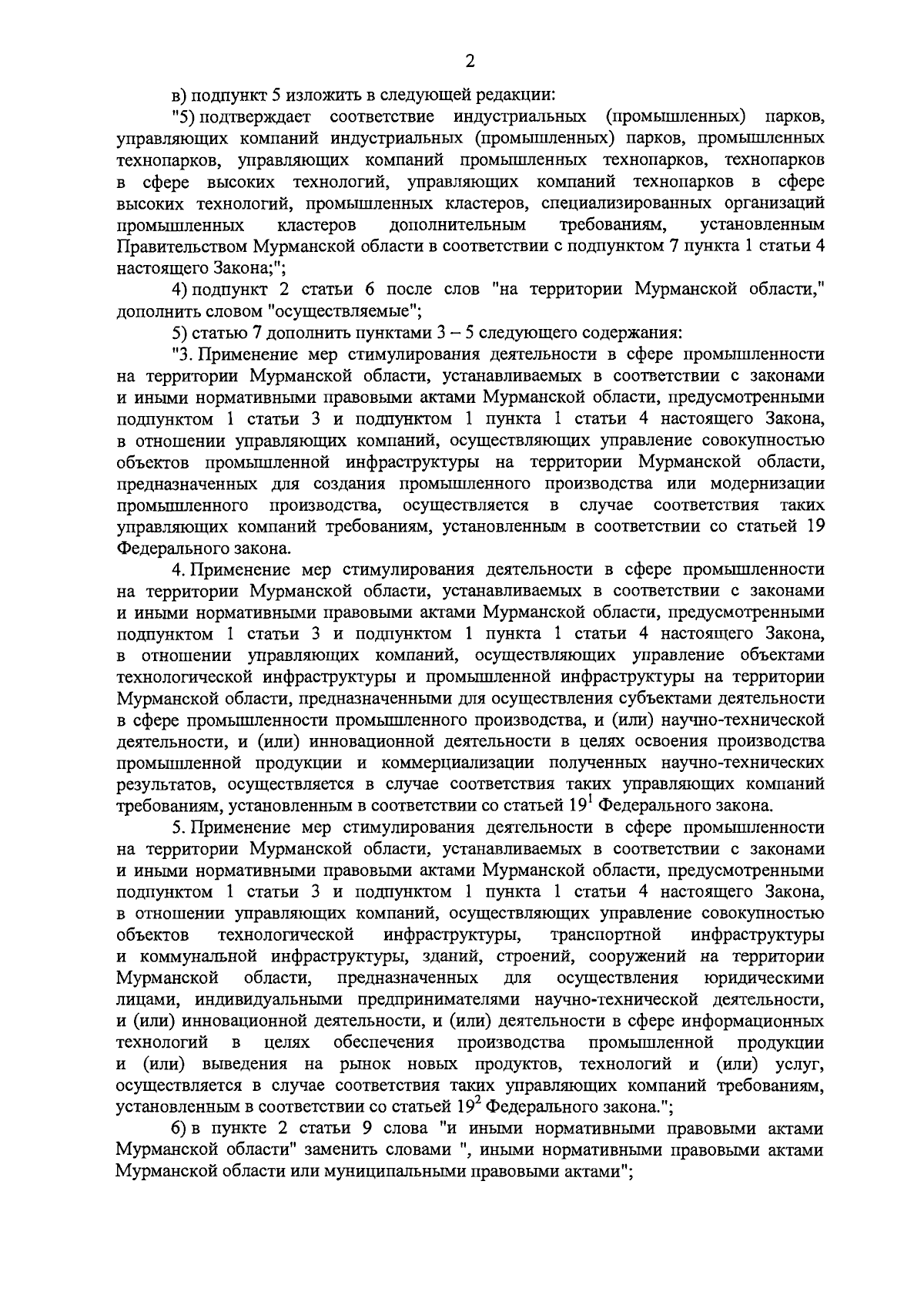 2

в) подпункт 5 изложить в следующей редакции:

"5) подтверждает соответствие индустриальных (промышленных) парков, управляющих компаний индустриальных (промышленных) парков, промышленных технопарков, управляющих компаний промышленных технопарков, технопарков в сфере высоких технологий, управляющих компаний технопарков в сфере высоких технологий, промышленных кластеров, специализированных организаций промышленных кластеров дополнительным требованиям, установленным Правительством Мурманской области в соответствии с подпунктом 7 пункта 1 статьи 4 настоящего Закона;";

4) подпункт 2 статьи 6 после слов "на территории Мурманской области," дополнить словом "осуществляемые";

5) статью 7 дополнить пунктами 3 – 5 следующего содержания:

"3. Применение мер стимулирования деятельности в сфере промышленности на территории Мурманской области, устанавливаемых в соответствии с законами и иными нормативными правовыми актами Мурманской области, предусмотренными подпунктом 1 статьи 3 и подпунктом 1 пункта 1 статьи 4 настоящего Закона, в отношении управляющих компаний, осуществляющих управление совокупностью объектов промышленной инфраструктуры на территории Мурманской области, предназначенных для создания промышленного производства или модернизации промышленного производства, осуществляется в случае соответствия таких управляющих компаний требованиям, установленным в соответствии со статьей 19 Федерального закона.

4. Применение мер стимулирования деятельности в сфере промышленности на территории Мурманской области, устанавливаемых в соответствии с законами и иными нормативными правовыми актами Мурманской области, предусмотренными подпунктом 1 статьи 3 и подпунктом 1 пункта 1 статьи 4 настоящего Закона, в отношении управляющих компаний, осуществляющих управление объектами технологической инфраструктуры и промышленной инфраструктуры на территории Мурманской области, предназначенными для осуществления субъектами деятельности в сфере промышленности промышленного производства, и (или) научно-технической деятельности, и (или) инновационной деятельности в целях освоения производства промышленной продукции и коммерциализации полученных научно-технических результатов, осуществляется в случае соответствия таких управляющих компаний требованиям, установленным в соответствии со статьей $19^1$ Федерального закона.

5. Применение мер стимулирования деятельности в сфере промышленности на территории Мурманской области, устанавливаемых в соответствии с законами и иными нормативными правовыми актами Мурманской области, предусмотренными подпунктом 1 статьи 3 и подпунктом 1 пункта 1 статьи 4 настоящего Закона, в отношении управляющих компаний, осуществляющих управление совокупностью объектов технологической инфраструктуры, транспортной инфраструктуры и коммунальной инфраструктуры, зданий, строений, сооружений на территории Мурманской области, предназначенных для осуществления юридическими лицами, индивидуальными предпринимателями научно-технической деятельности, и (или) инновационной деятельности, и (или) деятельности в сфере информационных технологий в целях обеспечения производства промышленной продукции и (или) выведения на рынок новых продуктов, технологий и (или) услуг, осуществляется в случае соответствия таких управляющих компаний требованиям, установленным в соответствии со статьей $19^2$ Федерального закона.";

6) в пункте 2 статьи 9 слова "и иными нормативными правовыми актами Мурманской области" заменить словами ", иными нормативными правовыми актами Мурманской области или муниципальными правовыми актами";